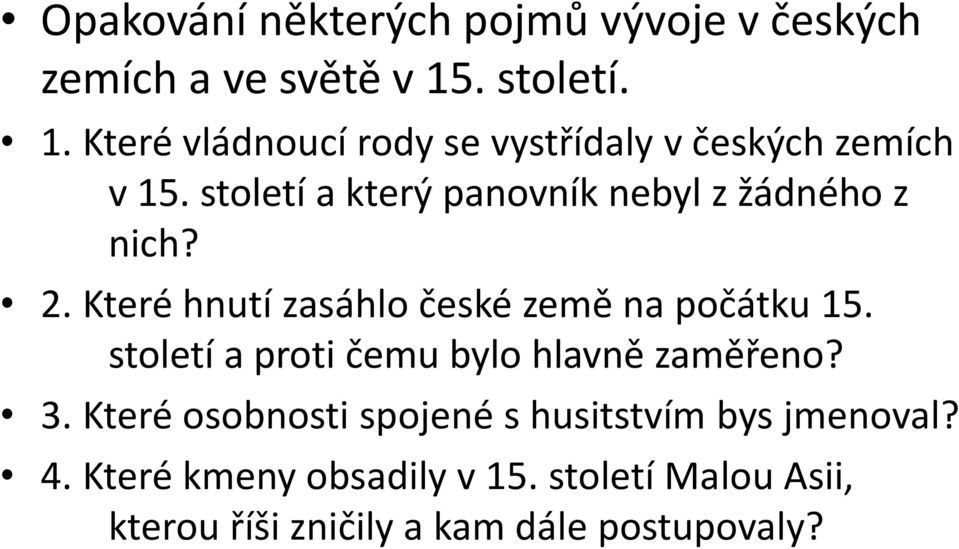 • Opakování některých pojmů vývoje v českých zemích a ve světě v 15. století.

• 1. Které vládnoucí rody se vystřídaly v českých zemích v 15. století a který panovník nebyl z žádného z nich?

• 2. Které hnutí zasáhlo české země na počátku 15. století a proti čemu bylo hlavně zaměřeno?

• 3. Které osobnosti spojené s husitstvím bys jmenoval?

• 4. Které kmeny obsadily v 15. století Malou Asii, kterou říši zničily a kam dále postupovaly?